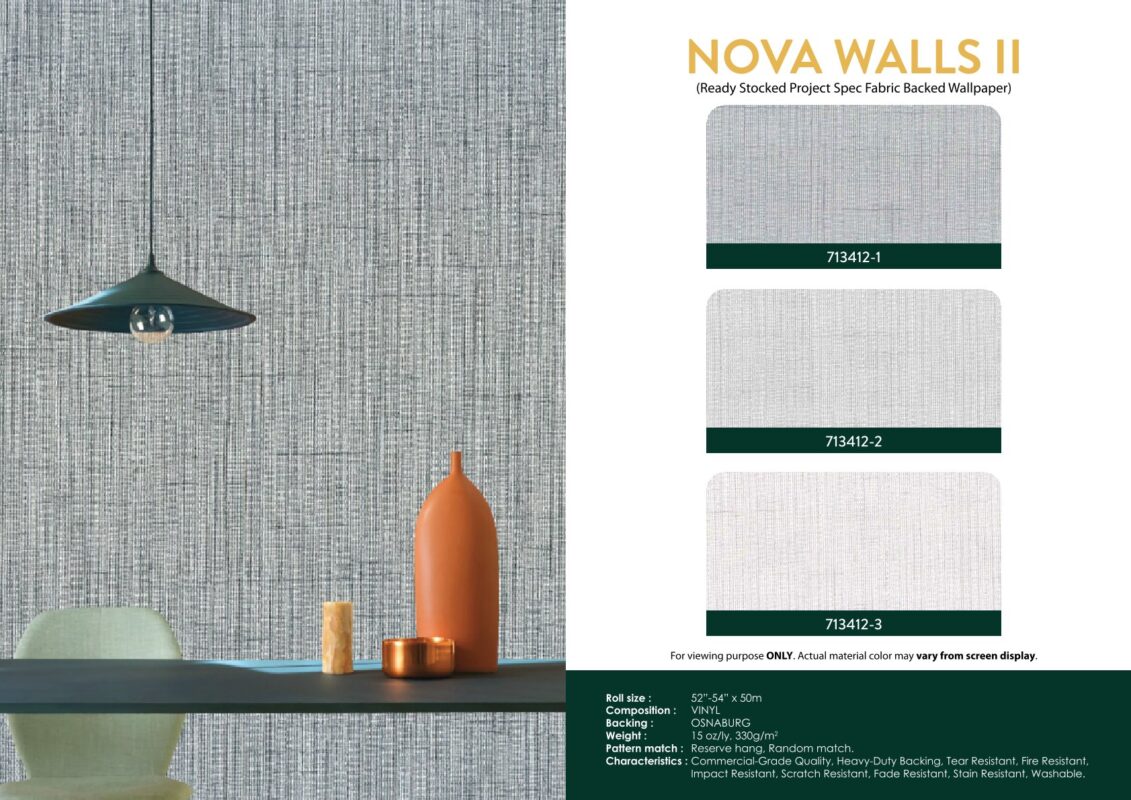 NOVA WALLS II
(Ready Stocked Project Spec Fabric Backed Wallpaper)

713412-1

713412-2

713412-3

For viewing purpose ONLY. Actual material color may vary from screen display.

Roll size : 52"-54" x 50m
Composition : VINYL
Backing : OSNABURG
Weight : 15 oz/ly, 330g/m$^2$
Pattern match : Reserve hang, Random match.
Characteristics : Commercial-Grade Quality, Heavy-Duty Backing, Tear Resistant, Fire Resistant, Impact Resistant, Scratch Resistant, Fade Resistant, Stain Resistant, Washable.